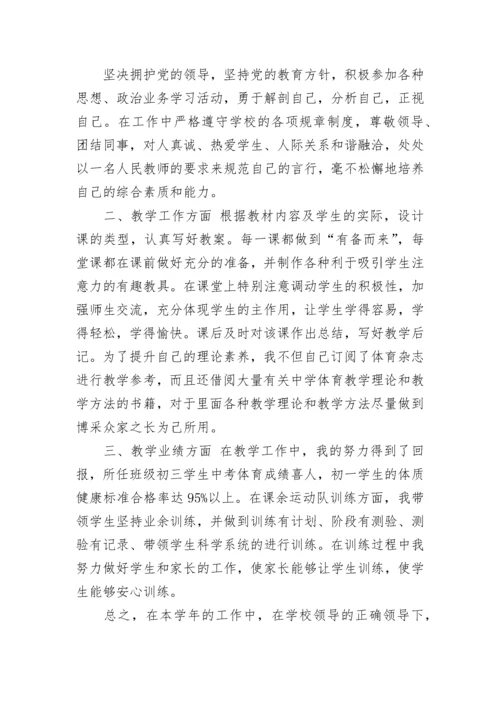 坚决拥护党的领导，坚持党的教育方针，积极参加各种思想、政治业务学习活动，勇于解剖自己，分析自己，正视自己。在工作中严格遵守学校的各项规章制度，尊敬领导、团结同事，对人真诚、热爱学生、人际关系和谐融洽，处处以一名人民教师的要求来规范自己的言行，毫不松懈地培养自己的综合素质和能力。

二、教学工作方面 根据教材内容及学生的实际，设计课的类型，认真写好教案。每一课都做到“有备而来”，每堂课都在课前做好充分的准备，并制作各种利于吸引学生注意力的有趣教具。在课堂上特别注意调动学生的积极性，加强师生交流，充分体现学生的主作用，让学生学得容易，学得轻松，学得愉快。课后及时对该课作出总结，写好教学后记。为了提升自己的理论素养，我不但自己订阅了体育杂志进行教学参考，而且还借阅大量有关中学体育教学理论和教学方法的书籍，对于里面各种教学理论和教学方法尽量做到博采众家之长为己所用。

三、教学业绩方面 在教学工作中，我的努力得到了回报，所任班级初三学生中考体育成绩喜人，初一学生的体质健康标准合格率达95%以上。在课余运动队训练方面，我带领学生坚持业余训练，并做到训练有计划、阶段有测验、测验有记录、带领学生科学系统的进行训练。在训练过程中我努力做好学生和家长的工作，使家长能够让学生训练，使学生能够安心训练。

总之，在本学年的工作中，在学校领导的正确领导下，